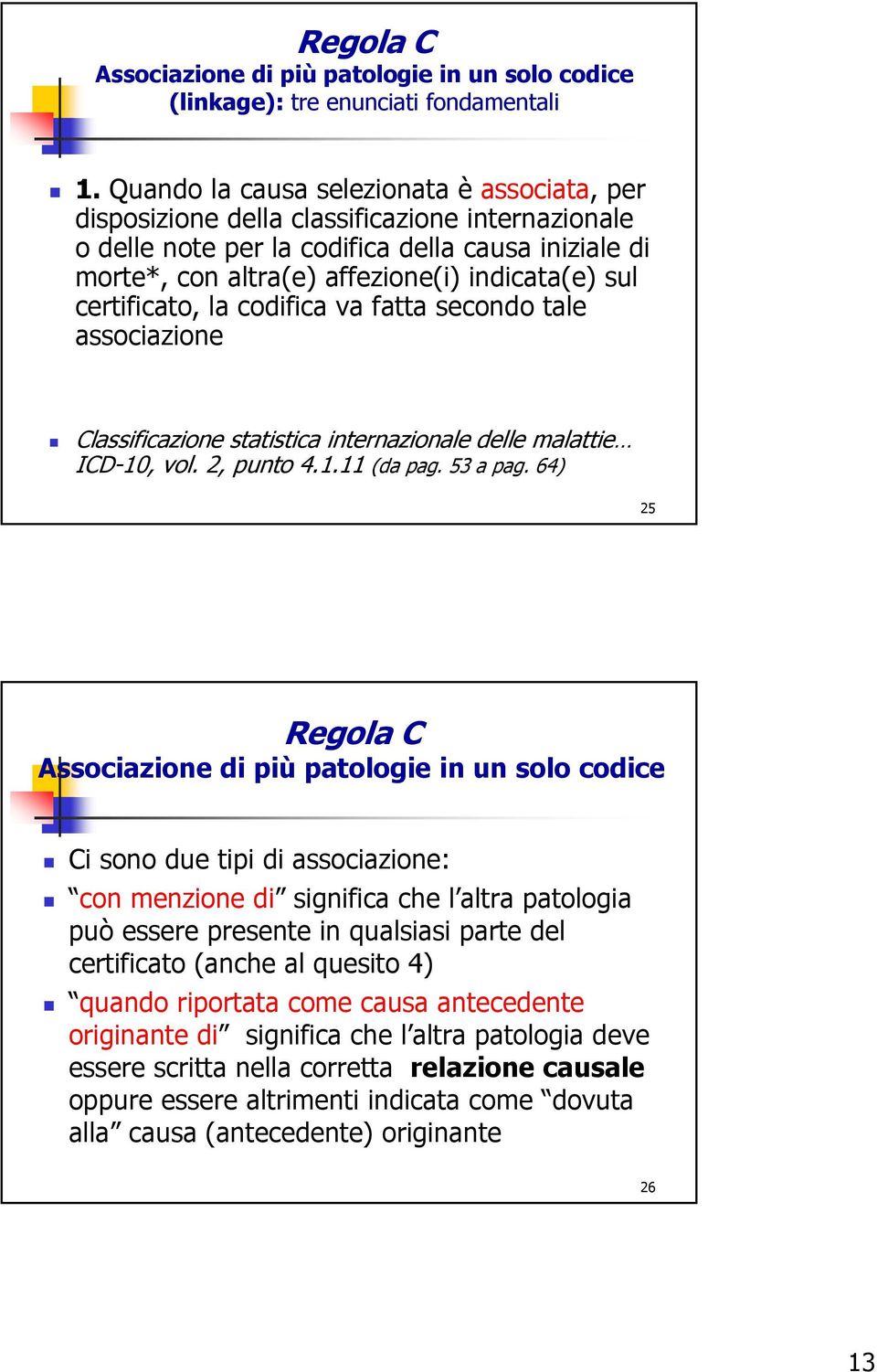 Regola C
Associazione di più patologie in un solo codice (linkage): tre enunciati fondamentali

1. Quando la causa selezionata è associata, per disposizione della classificazione internazionale o delle note per la codifica della causa iniziale di morte*, con altra(e) affezione(i) indicata(e) sul certificato, la codifica va fatta secondo tale associazione

Classificazione statistica internazionale delle malattie… ICD-10, vol. 2, punto 4.1.11 (da pag. 53 a pag. 64)

25

Regola C
Associazione di più patologie in un solo codice

Ci sono due tipi di associazione:

“con menzione di” significa che l’altra patologia può essere presente in qualsiasi parte del certificato (anche al quesito 4)

“quando riportata come causa antecedente originante di” significa che l’altra patologia deve essere scritta nella corretta relazione causale oppure essere altrimenti indicata come “dovuta alla” causa (antecedente) originante

26

13